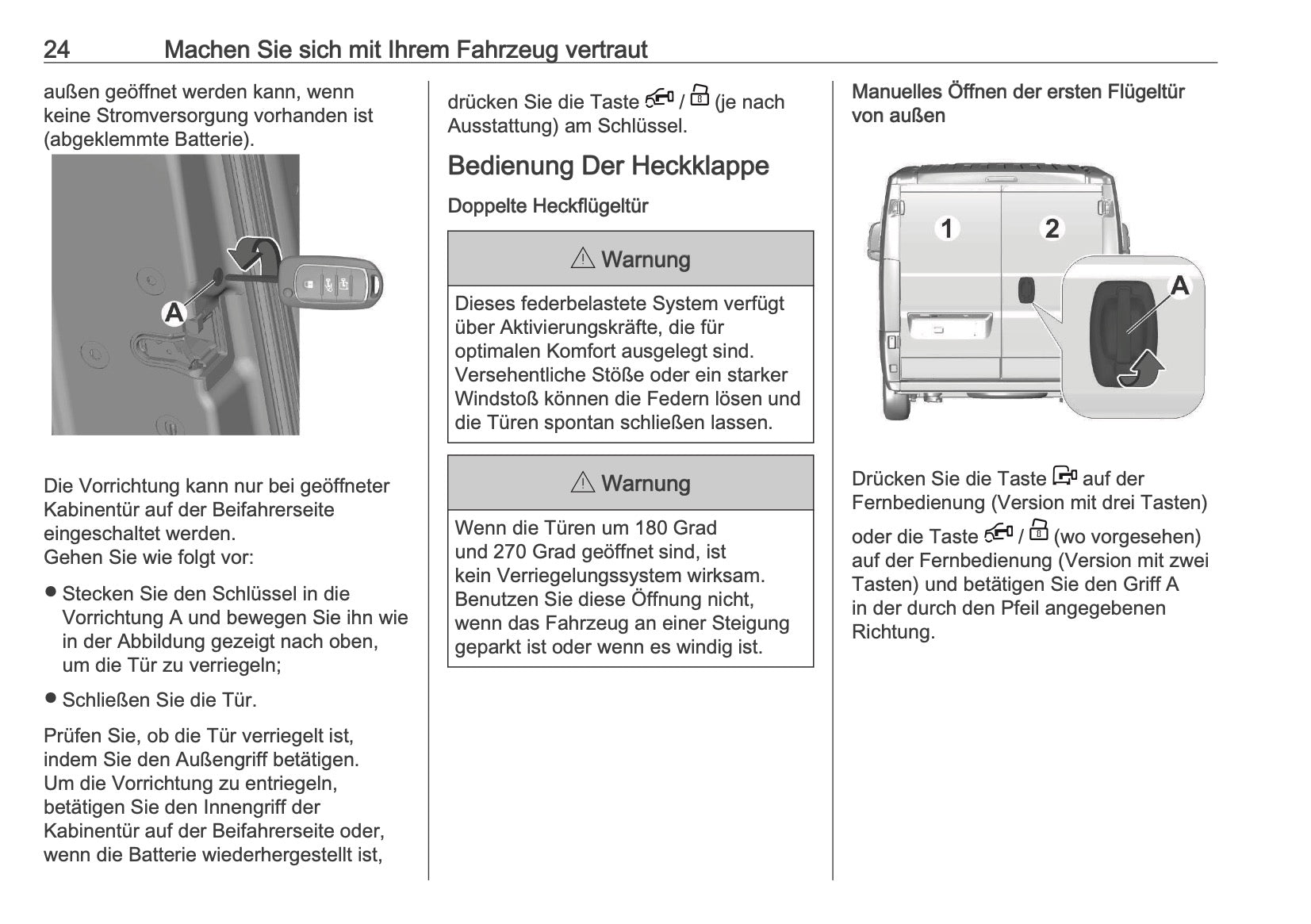 24 Machen Sie sich mit Ihrem Fahrzeug vertraut

außen geöffnet werden kann, wenn keine Stromversorgung vorhanden ist (abgeklemmte Batterie).

A

Die Vorrichtung kann nur bei geöffneter Kabinentür auf der Beifahrerseite eingeschaltet werden.
Gehen Sie wie folgt vor:

● Stecken Sie den Schlüssel in die Vorrichtung A und bewegen Sie ihn wie in der Abbildung gezeigt nach oben, um die Tür zu verriegeln;

● Schließen Sie die Tür.

Prüfen Sie, ob die Tür verriegelt ist, indem Sie den Außengriff betätigen. Um die Vorrichtung zu entriegeln, betätigen Sie den Innengriff der Kabinentür auf der Beifahrerseite oder, wenn die Batterie wiederhergestellt ist,

drücken Sie die Taste / (je nach Ausstattung) am Schlüssel.

Bedienung Der Heckklappe

Doppelte Heckflügeltür

⚠ Warnung

Dieses federbelastete System verfügt über Aktivierungskräfte, die für optimalen Komfort ausgelegt sind. Versehentliche Stöße oder ein starker Windstoß können die Federn lösen und die Türen spontan schließen lassen.

⚠ Warnung

Wenn die Türen um 180 Grad und 270 Grad geöffnet sind, ist kein Verriegelungssystem wirksam. Benutzen Sie diese Öffnung nicht, wenn das Fahrzeug an einer Steigung geparkt ist oder wenn es windig ist.

Manuelles Öffnen der ersten Flügeltür von außen

1 2 A

Drücken Sie die Taste auf der Fernbedienung (Version mit drei Tasten)

oder die Taste / (wo vorgesehen) auf der Fernbedienung (Version mit zwei Tasten) und betätigen Sie den Griff A in der durch den Pfeil angegebenen Richtung.